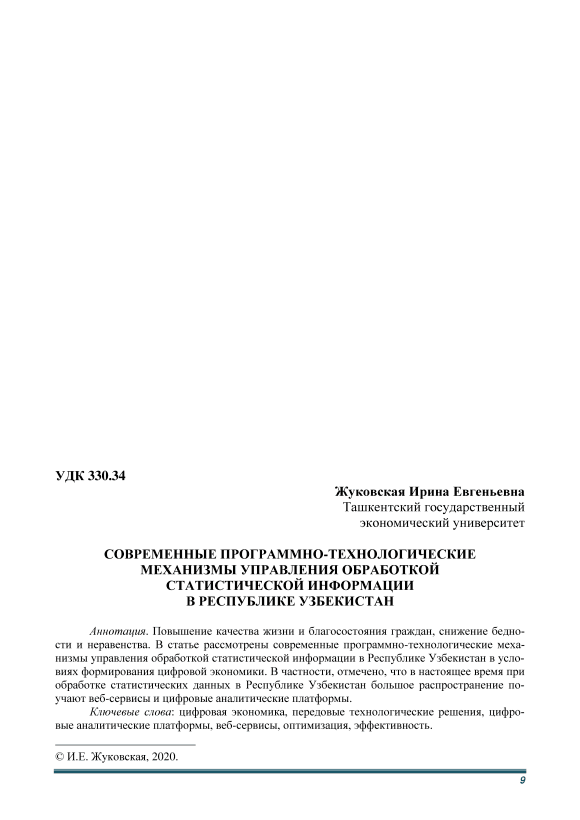 УДК 330.34

Жуковская Ирина Евгеньевна
Ташкентский государственный экономический университет

СОВРЕМЕННЫЕ ПРОГРАММНО-ТЕХНОЛОГИЧЕСКИЕ МЕХАНИЗМЫ УПРАВЛЕНИЯ ОБРАБОТКОЙ СТАТИСТИЧЕСКОЙ ИНФОРМАЦИИ В РЕСПУБЛИКЕ УЗБЕКИСТАН

Аннотация. Повышение качества жизни и благосостояния граждан, снижение бедности и неравенства. В статье рассмотрены современные программно-технологические механизмы управления обработкой статистической информации в Республике Узбекистан в условиях формирования цифровой экономики. В частности, отмечено, что в настоящее время при обработке статистических данных в Республике Узбекистан большое распространение получают веб-сервисы и цифровые аналитические платформы.

Ключевые слова: цифровая экономика, передовые технологические решения, цифровые аналитические платформы, веб-сервисы, оптимизация, эффективность.

© И.Е. Жуковская, 2020.

9